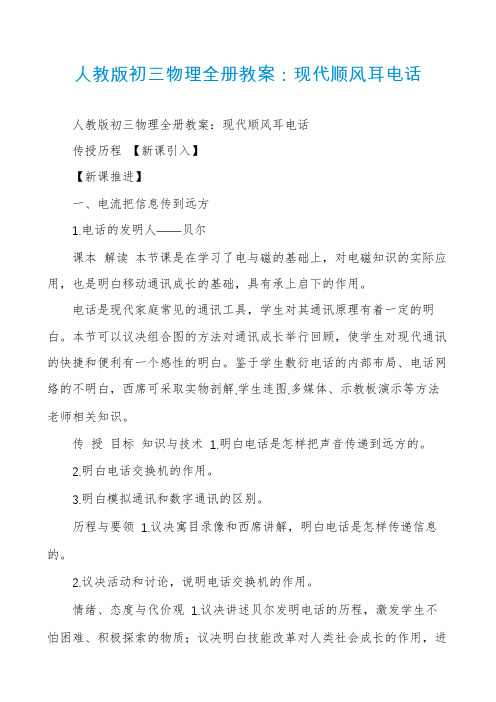 人教版初三物理全册教案：现代顺风耳电话

人教版初三物理全册教案：现代顺风耳电话

传授历程 【新课引入】

【新课推进】

一、电流把信息传到远方

1.电话的发明人——贝尔

课本 解读 本节课是在学习了电与磁的基础上，对电磁知识的实际应用，也是明白移动通讯成长的基础，具有承上启下的作用。

电话是现代家庭常见的通讯工具，学生对其通讯原理有着一定的明白。本节可以议决组合图的方法对通讯成长举行回顾，使学生对现代通讯的快捷和便利有一个感性的明白。鉴于学生敷衍电话的内部布局、电话网络的不明白，西席可采取实物剖解.学生连图.多媒体、示教板演示等方法老师相关知识。

传 授 目标 知识与技术 1.明白电话是怎样把声音传递到远方的。

2.明白电话交换机的作用。

3.明白模拟通讯和数字通讯的区别。

历程与要领 1.议决寓目录像和西席讲解，明白电话是怎样传递信息的。

2.议决活动和讨论，说明电话交换机的作用。

情绪、态度与代价观 1.议决讲述贝尔发明电话的历程，激发学生不怕困难、积极探索的物质；议决明白技能改革对人类社会成长的作用，进